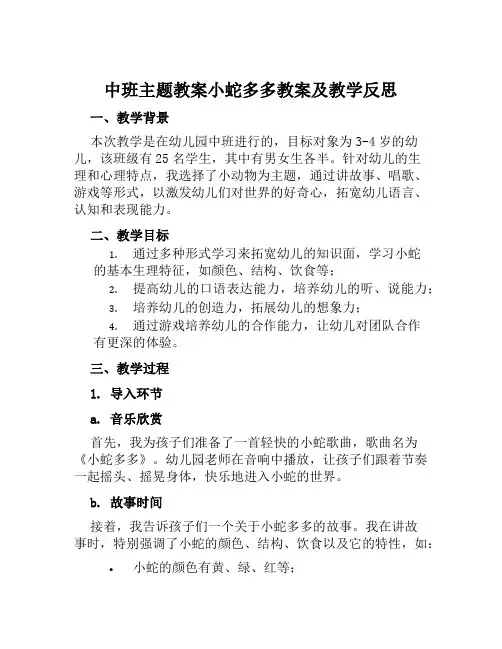 中班主题教案小蛇多多教案及教学反思

一、教学背景

本次教学是在幼儿园中班进行的，目标对象为3-4岁的幼儿，该班级有25名学生，其中有男女生各半。针对幼儿的生理和心理特点，我选择了小动物为主题，通过讲故事、唱歌、游戏等形式，以激发幼儿们对世界的好奇心，拓宽幼儿语言、认知和表现能力。

二、教学目标

1. 通过多种形式学习来拓宽幼儿的知识面，学习小蛇的基本生理特征，如颜色、结构、饮食等；
2. 提高幼儿的口语表达能力，培养幼儿的听、说能力；
3. 培养幼儿的创造力，拓展幼儿的想象力；
4. 通过游戏培养幼儿的合作能力，让幼儿对团队合作有更深的体验。

三、教学过程

1. 导入环节

a. 音乐欣赏

首先，我为孩子们准备了一首轻快的小蛇歌曲，歌曲名为《小蛇多多》。幼儿园老师在音响中播放，让孩子们跟着节奏一起摇头、摇晃身体，快乐地进入小蛇的世界。

b. 故事时间

接着，我告诉孩子们一个关于小蛇多多的故事。我在讲故事时，特别强调了小蛇的颜色、结构、饮食以及它的特性，如：

• 小蛇的颜色有黄、绿、红等；